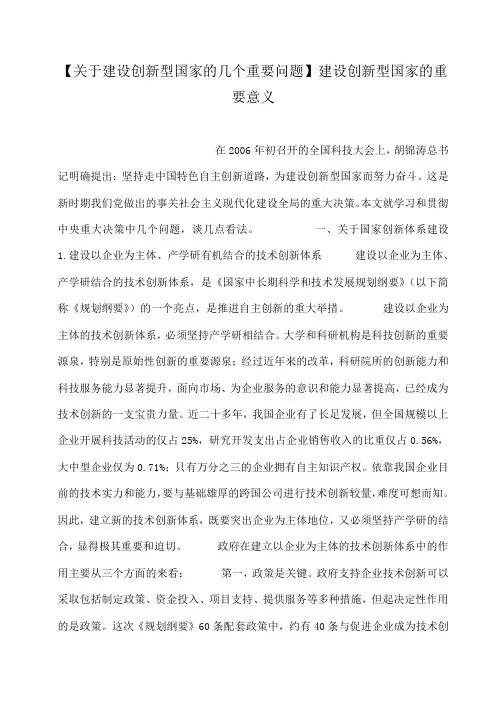 【关于建设创新型国家的几个重要问题】建设创新型国家的重要意义

在2006年初召开的全国科技大会上，胡锦涛总书记明确提出：坚持走中国特色自主创新道路，为建设创新型国家而努力奋斗。这是新时期我们党做出的事关社会主义现代化建设全局的重大决策。本文就学习和贯彻中央重大决策中几个问题，谈几点看法。 一、关于国家创新体系建设 1.建设以企业为主体、产学研有机结合的技术创新体系 建设以企业为主体、产学研结合的技术创新体系，是《国家中长期科学和技术发展规划纲要》（以下简称《规划纲要》）的一个亮点，是推进自主创新的重大举措。 建设以企业为主体的技术创新体系，必须坚持产学研相结合。大学和科研机构是科技创新的重要源泉，特别是原始性创新的重要源泉；经过近年来的改革，科研院所的创新能力和科技服务能力显著提升，面向市场、为企业服务的意识和能力显著提高，已经成为技术创新的一支宝贵力量。近二十多年，我国企业有了长足发展，但全国规模以上企业开展科技活动的仅占25%，研究开发支出占企业销售收入的比重仅占0.56%，大中型企业仅为0.71%；只有万分之三的企业拥有自主知识产权。依靠我国企业目前的技术实力和能力，要与基础雄厚的跨国公司进行技术创新较量，难度可想而知。因此，建立新的技术创新体系，既要突出企业为主体地位，又必须坚持产学研的结合，显得极其重要和迫切。 政府在建立以企业为主体的技术创新体系中的作用主要从三个方面的来看： 第一，政策是关键。政府支持企业技术创新可以采取包括制定政策、资金投入、项目支持、提供服务等多种措施，但起决定性作用的是政策。这次《规划纲要》60条配套政策中，约有40条与促进企业成为技术创